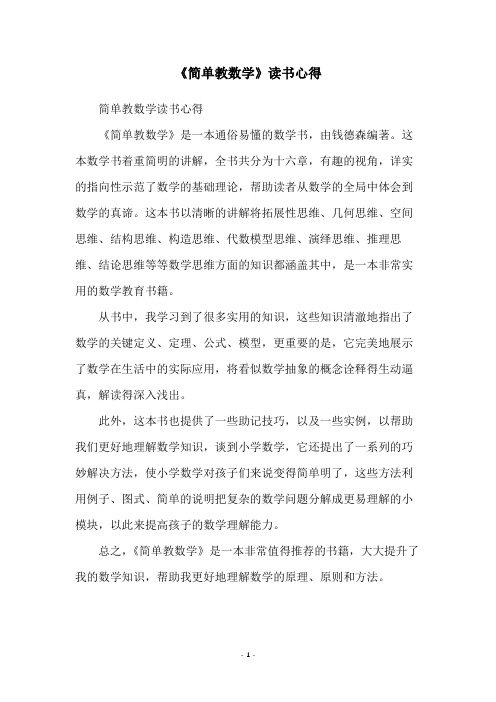 《简单教数学》读书心得

简单教数学读书心得

《简单教数学》是一本通俗易懂的数学书，由钱德森编著。这本数学书着重简明的讲解，全书共分为十六章，有趣的视角，详实的指向性示范了数学的基础理论，帮助读者从数学的全局中体会到数学的真谛。这本书以清晰的讲解将拓展性思维、几何思维、空间思维、结构思维、构造思维、代数模型思维、演绎思维、推理思维、结论思维等等数学思维方面的知识都涵盖其中，是一本非常实用的数学教育书籍。

从书中，我学习到了很多实用的知识，这些知识清澈地指出了数学的关键定义、定理、公式、模型，更重要的是，它完美地展示了数学在生活中的实际应用，将看似数学抽象的概念诠释得生动逼真，解读得深入浅出。

此外，这本书也提供了一些助记技巧，以及一些实例，以帮助我们更好地理解数学知识，谈到小学数学，它还提出了一系列的巧妙解决方法，使小学数学对孩子们来说变得简单明了，这些方法利用例子、图式、简单的说明把复杂的数学问题分解成更易理解的小模块，以此来提高孩子的数学理解能力。

总之，《简单教数学》是一本非常值得推荐的书籍，大大提升了我的数学知识，帮助我更好地理解数学的原理、原则和方法。

- 1 -